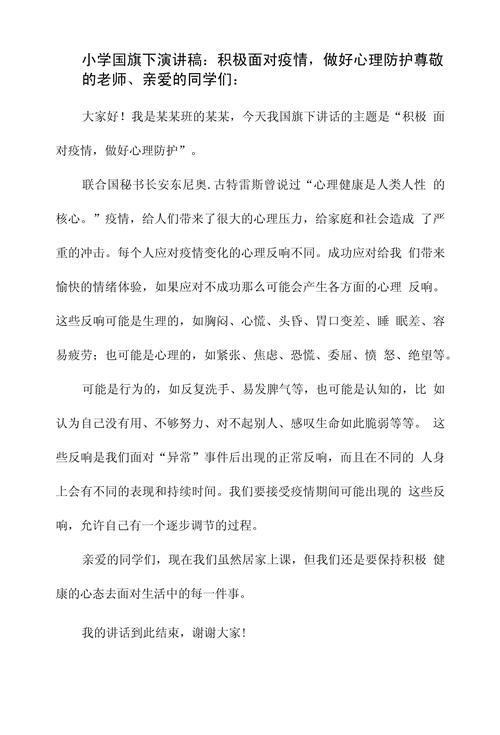 小学国旗下演讲稿：积极面对疫情，做好心理防护尊敬的老师、亲爱的同学们：

大家好！我是某某班的某某，今天我国旗下讲话的主题是“积极 面对疫情，做好心理防护”。

联合国秘书长安东尼奥.古特雷斯曾说过“心理健康是人类人性 的核心。”疫情，给人们带来了很大的心理压力，给家庭和社会造成 了严重的冲击。每个人应对疫情变化的心理反响不同。成功应对给我 们带来愉快的情绪体验，如果应对不成功那么可能会产生各方面的心理 反响。这些反响可能是生理的，如胸闷、心慌、头昏、胃口变差、睡 眠差、容易疲劳；也可能是心理的，如紧张、焦虑、恐慌、委屈、愤 怒、绝望等。

可能是行为的，如反复洗手、易发脾气等，也可能是认知的，比 如认为自己没有用、不够努力、对不起别人、感叹生命如此脆弱等等。 这些反响是我们面对“异常”事件后出现的正常反响，而且在不同的 人身上会有不同的表现和持续时间。我们要接受疫情期间可能出现的 这些反响，允许自己有一个逐步调节的过程。

亲爱的同学们，现在我们虽然居家上课，但我们还是要保持积极 健康的心态去面对生活中的每一件事。

我的讲话到此结束，谢谢大家！